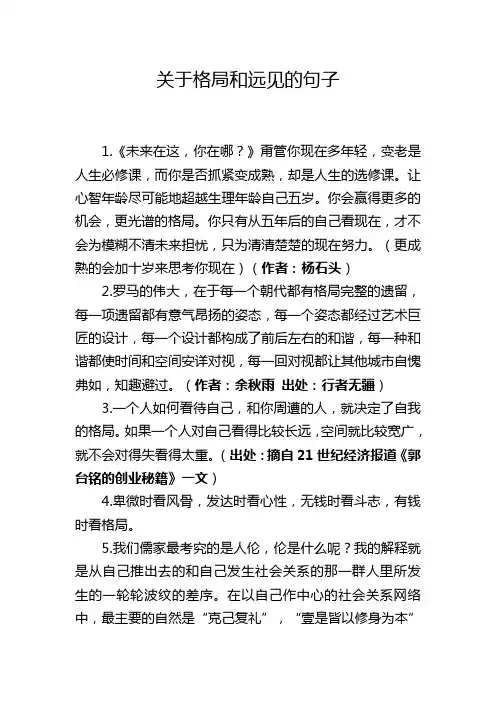 关于格局和远见的句子

1.《未来在这，你在哪？》甭管你现在多年轻，变老是人生必修课，而你是否抓紧变成熟，却是人生的选修课。让心智年龄尽可能地超越生理年龄自己五岁。你会赢得更多的机会，更光谱的格局。你只有从五年后的自己看现在，才不会为模糊不清未来担忧，只为清清楚楚的现在努力。（更成熟的会加十岁来思考你现在）（作者：杨石头）

2.罗马的伟大，在于每一个朝代都有格局完整的遗留，每一项遗留都有意气昂扬的姿态，每一个姿态都经过艺术巨匠的设计，每一个设计都构成了前后左右的和谐，每一种和谐都使时间和空间安详对视，每一回对视都让其他城市自愧弗如，知趣避过。（作者：余秋雨 出处：行者无疆）

3.一个人如何看待自己，和你周遭的人，就决定了自我的格局。如果一个人对自己看得比较长远，空间就比较宽广，就不会对得失看得太重。（出处：摘自21世纪经济报道《郭台铭的创业秘籍》一文）

4.卑微时看风骨，发达时看心性，无钱时看斗志，有钱时看格局。

5.我们儒家最考究的是人伦，伦是什么呢？我的解释就是从自己推出去的和自己发生社会关系的那一群人里所发生的一轮轮波纹的差序。在以自己作中心的社会关系网络中，最主要的自然是“克己复礼”，“壹是皆以修身为本”